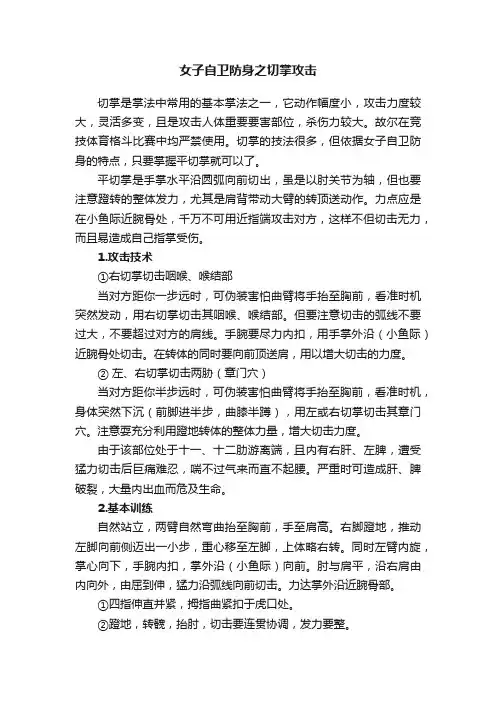 女子自卫防身之切掌攻击

切掌是掌法中常用的基本掌法之一，它动作幅度小，攻击力度较大，灵活多变，且是攻击人体重要要害部位，杀伤力较大。故尔在竞技体育格斗比赛中均严禁使用。切掌的技法很多，但依据女子自卫防身的特点，只要掌握平切掌就可以了。

平切掌是手掌水平沿圆弧向前切出，虽是以肘关节为轴，但也要注意蹬转的整体发力，尤其是肩背带动大臂的转顶送动作。力点应是在小鱼际近腕骨处，千万不可用近指端攻击对方，这样不但切击无力，而且易造成自己指掌受伤。

1.攻击技术

①右切掌切击咽喉、喉结部

当对方距你一步远时，可伪装害怕曲臂将手抬至胸前，看准时机突然发动，用右切掌切击其咽喉、喉结部。但要注意切击的弧线不要过大，不要超过对方的肩线。手腕要尽力内扣，用手掌外沿（小鱼际）近腕骨处切击。在转体的同时要向前顶送肩，用以增大切击的力度。

② 左、右切掌切击两肋（章门穴）

当对方距你半步远时，可伪装害怕曲臂将手抬至胸前，看准时机，身体突然下沉（前脚进半步，曲膝半蹲），用左或右切掌切击其章门穴。注意要充分利用蹬地转体的整体力量，增大切击力度。

由于该部位处于十一、十二肋游离端，且内有右肝、左脾，遭受猛力切击后巨痛难忍，喘不过气来而直不起腰。严重时可造成肝、脾破裂，大量内出血而危及生命。

2.基本训练

自然站立，两臂自然弯曲抬至胸前，手至肩高。右脚蹬地，推动左脚向前侧迈出一小步，重心移至左脚，上体略右转。同时左臂内旋，掌心向下，手腕内扣，掌外沿（小鱼际）向前。肘与肩平，沿右肩由内向外，由屈到伸，猛力沿弧线向前切击。力达掌外沿近腕骨部。

①四指伸直并紧，拇指曲紧扣于虎口处。

②蹬地，转髋，抬肘，切击要连贯协调，发力要整。